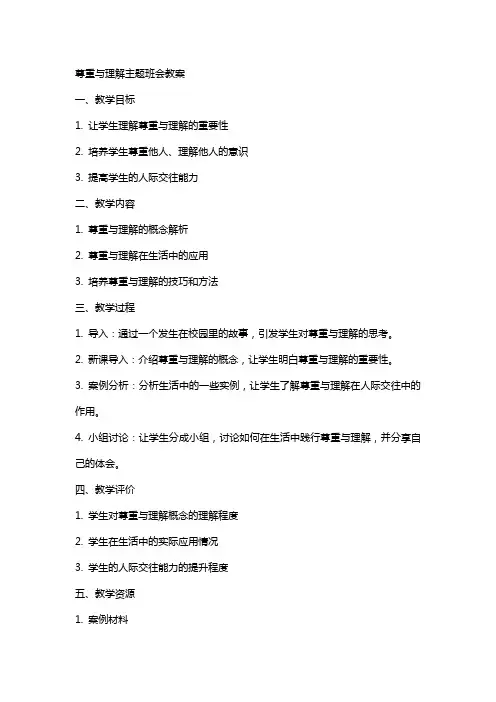 尊重与理解主题班会教案

一、教学目标

1. 让学生理解尊重与理解的重要性

2. 培养学生尊重他人、理解他人的意识

3. 提高学生的人际交往能力

二、教学内容

1. 尊重与理解的概念解析

2. 尊重与理解在生活中的应用

3. 培养尊重与理解的技巧和方法

三、教学过程

1. 导入：通过一个发生在校园里的故事，引发学生对尊重与理解的思考。

2. 新课导入：介绍尊重与理解的概念，让学生明白尊重与理解的重要性。

3. 案例分析：分析生活中的一些实例，让学生了解尊重与理解在人际交往中的作用。

4. 小组讨论：让学生分成小组，讨论如何在生活中践行尊重与理解，并分享自己的体会。

四、教学评价

1. 学生对尊重与理解概念的理解程度

2. 学生在生活中的实际应用情况

3. 学生的人际交往能力的提升程度

五、教学资源

1. 案例材料